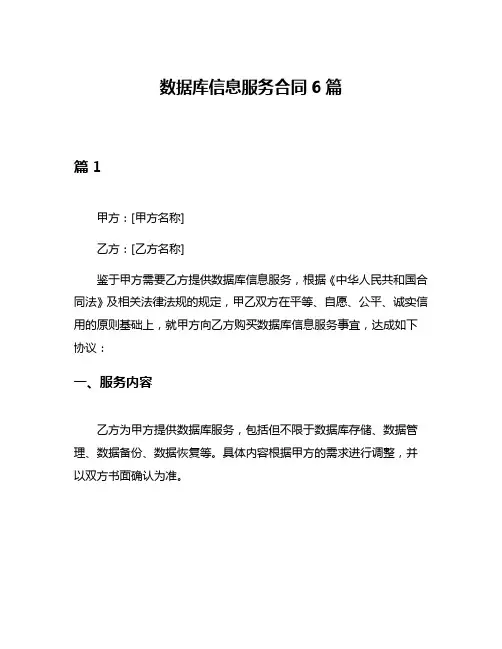 数据库信息服务合同 6 篇

篇 1

甲方：[甲方名称]

乙方：[乙方名称]

鉴于甲方需要乙方提供数据库信息服务，根据《中华人民共和国合同法》及相关法律法规的规定，甲乙双方在平等、自愿、公平、诚实信用的原则基础上，就甲方向乙方购买数据库信息服务事宜，达成如下协议：

一、服务内容

乙方为甲方提供数据库服务，包括但不限于数据库存储、数据管理、数据备份、数据恢复等。具体内容根据甲方的需求进行调整，并以双方书面确认为准。